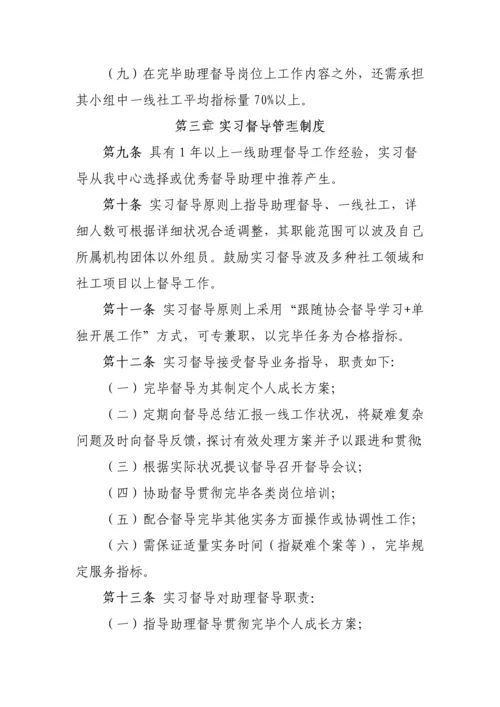 （九）在完毕助理督导岗位上工作内容之外，还需承担其小组中一线社工平均指标量 70%以上。

第三章 实习督导管理制度

第九条 具有 1 年以上一线助理督导工作经验，实习督导从我中心选择或优秀督导助理中推荐产生。

第十条 实习督导原则上指导助理督导、一线社工，详细人数可根据详细状况合适调整，其职能范围可以波及自己所属机构团体以外组员。鼓励实习督导波及多种社工领域和社工项目以上督导工作。

第十一条 实习督导原则上采用“跟随协会督导学习+单独开展工作”方式，可专兼职，以完毕任务为合格指标。

第十二条 实习督导接受督导业务指导，职责如下：

（一）完毕督导为其制定个人成长方案；

（二）定期向督导总结汇报一线工作状况，将疑难复杂问题及时向督导反馈，探讨有效处理方案并予以跟进和贯彻；

（三）根据实际状况提议督导召开督导会议；

（四）协助督导贯彻完毕各类岗位培训；

（五）配合督导完毕其他实务方面操作或协调性工作；

（六）需保证适量实务时间（指疑难个案等），完毕规定服务指标。

第十三条 实习督导对助理督导职责：

（一）指导助理督导贯彻完毕个人成长方案；